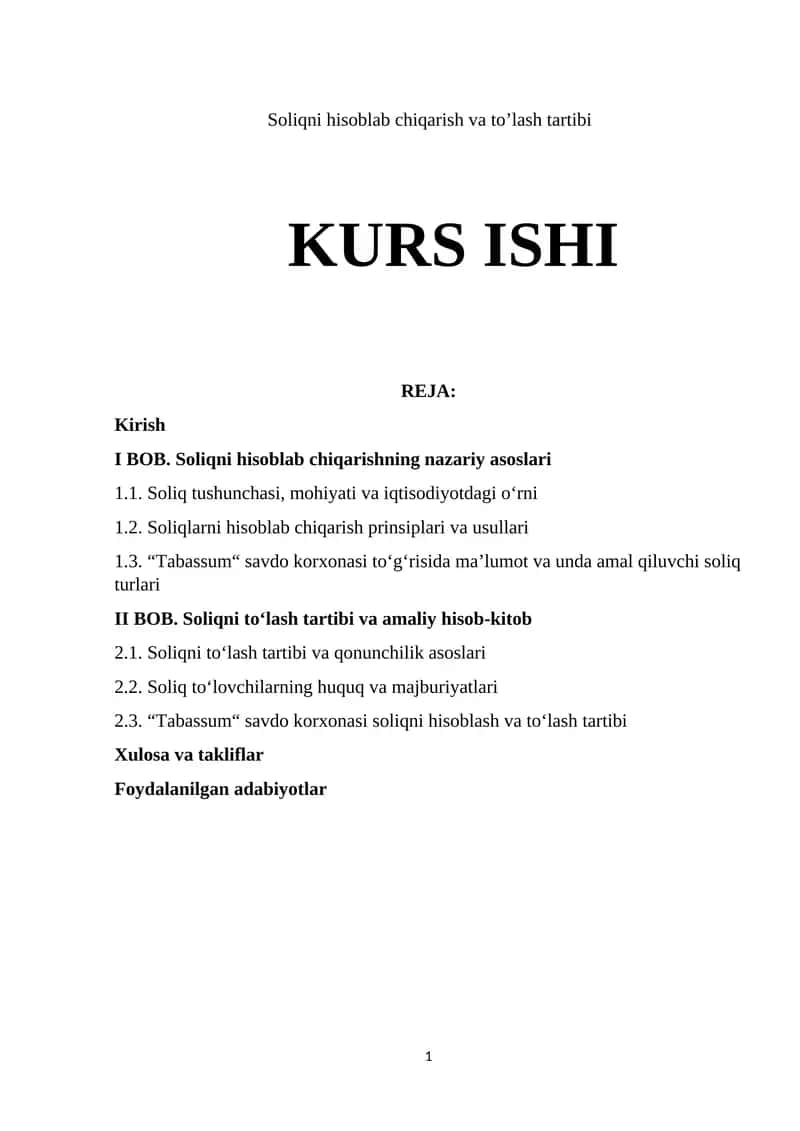 Soliqni hisoblab chiqarish va to’lash tartibi

KURS ISHI

REJA:

Kirish

I BOB. Soliqni hisoblab chiqarishning nazariy asoslari

1.1. Soliq tushunchasi, mohiyati va iqtisodiyotdagi o‘rni

1.2. Soliqlarni hisoblab chiqarish prinsiplari va usullari

1.3. “Tabassum“ savdo korxonasi to‘g‘risida ma’lumot va unda amal qiluvchi soliq turlari

II BOB. Soliqni to‘lash tartibi va amaliy hisob-kitob

2.1. Soliqni to‘lash tartibi va qonunchilik asoslari

2.2. Soliq to‘lovchilarning huquq va majburiyatlari

2.3. “Tabassum“ savdo korxonasi soliqni hisoblash va to‘lash tartibi

Xulosa va takliflar

Foydalanilgan adabiyotlar

1